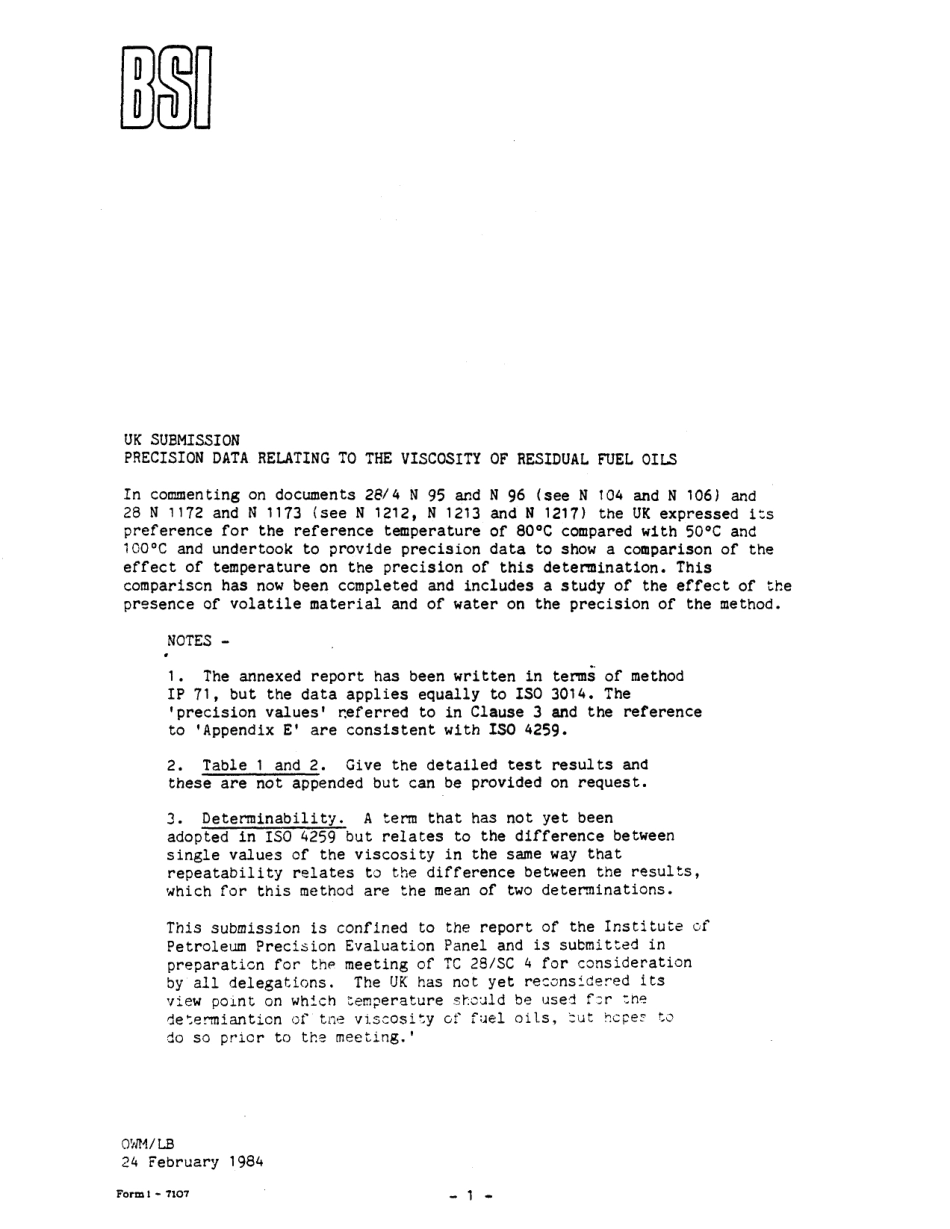 BSI

UK SUBMISSION
PRECISION DATA RELATING TO THE VISCOSITY OF RESIDUAL FUEL OILS

In commenting on documents 28/4 N 95 and N 96 (see N 104 and N 106) and 28 N 1172 and N 1173 (see N 1212, N 1213 and N 1217) the UK expressed its preference for the reference temperature of 80°C compared with 50°C and 100°C and undertook to provide precision data to show a comparison of the effect of temperature on the precision of this determination. This comparison has now been completed and includes a study of the effect of the presence of volatile material and of water on the precision of the method.

NOTES -

1. The annexed report has been written in terms of method IP 71, but the data applies equally to ISO 3014. The 'precision values' referred to in Clause 3 and the reference to 'Appendix E' are consistent with ISO 4259.

2. Table 1 and 2. Give the detailed test results and these are not appended but can be provided on request.

3. Determinability. A term that has not yet been adopted in ISO 4259 but relates to the difference between single values of the viscosity in the same way that repeatability relates to the difference between the results, which for this method are the mean of two determinations.

This submission is confined to the report of the Institute of Petroleum Precision Evaluation Panel and is submitted in preparation for the meeting of TC 28/SC 4 for consideration by all delegations. The UK has not yet reconsidered its view point on which temperature should be used for the determiantion of the viscosity of fuel oils, but hopes to do so prior to the meeting.'

OWM/LB
24 February 1984

Form 1 - 7107

- 1 -